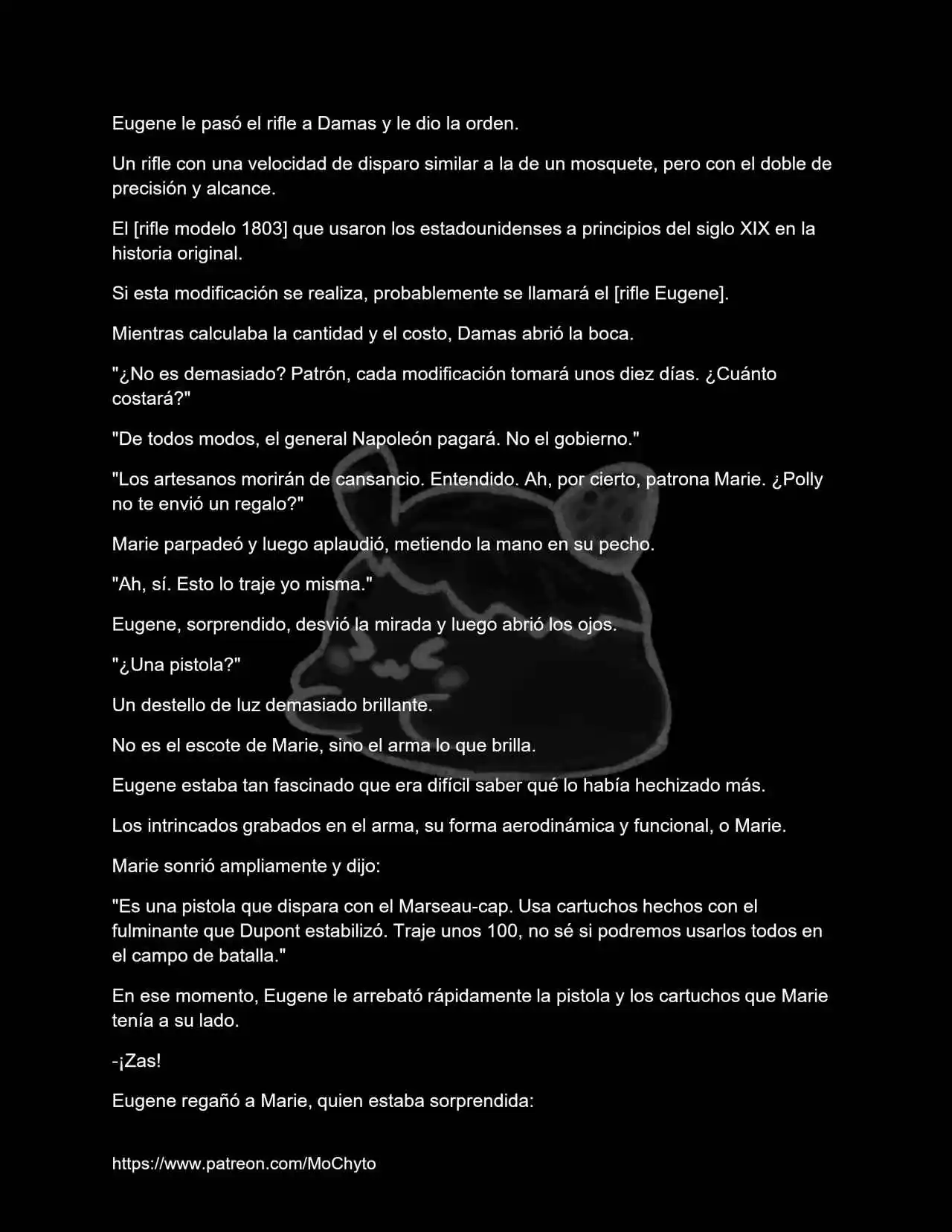 Eugene le pasó el rifle a Damas y le dio la orden.

Un rifle con una velocidad de disparo similar a la de un mosquete, pero con el doble de precisión y alcance.

El [rifle modelo 1803] que usaron los estadounidenses a principios del siglo XIX en la historia original.

Si esta modificación se realiza, probablemente se llamará el [rifle Eugene].

Mientras calculaba la cantidad y el costo, Damas abrió la boca.

"¿No es demasiado? Patrón, cada modificación tomará unos diez días. ¿Cuánto costará?"

"De todos modos, el general Napoleón pagará. No el gobierno."

"Los artesanos morirán de cansancio. Entendido. Ah, por cierto, patrona Marie. ¿Polly no te envió un regalo?"

Marie parpadeó y luego aplaudió, metiendo la mano en su pecho.

"Ah, sí. Esto lo traje yo misma."

Eugene, sorprendido, desvió la mirada y luego abrió los ojos.

"¿Una pistola?"

Un destello de luz demasiado brillante.

No es el escote de Marie, sino el arma lo que brilla.

Eugene estaba tan fascinado que era difícil saber qué lo había hechizado más.

Los intrincados grabados en el arma, su forma aerodinámica y funcional, o Marie.

Marie sonrió ampliamente y dijo:

"Es una pistola que dispara con el Marseau-cap. Usa cartuchos hechos con el fulminante que Dupont estabilizó. Traje unos 100, no sé si podremos usarlos todos en el campo de batalla."

En ese momento, Eugene le arrebató rápidamente la pistola y los cartuchos que Marie tenía a su lado.

-¡Zas!

Eugene regañó a Marie, quien estaba sorprendida:

https://www.patreon.com/MoChyto